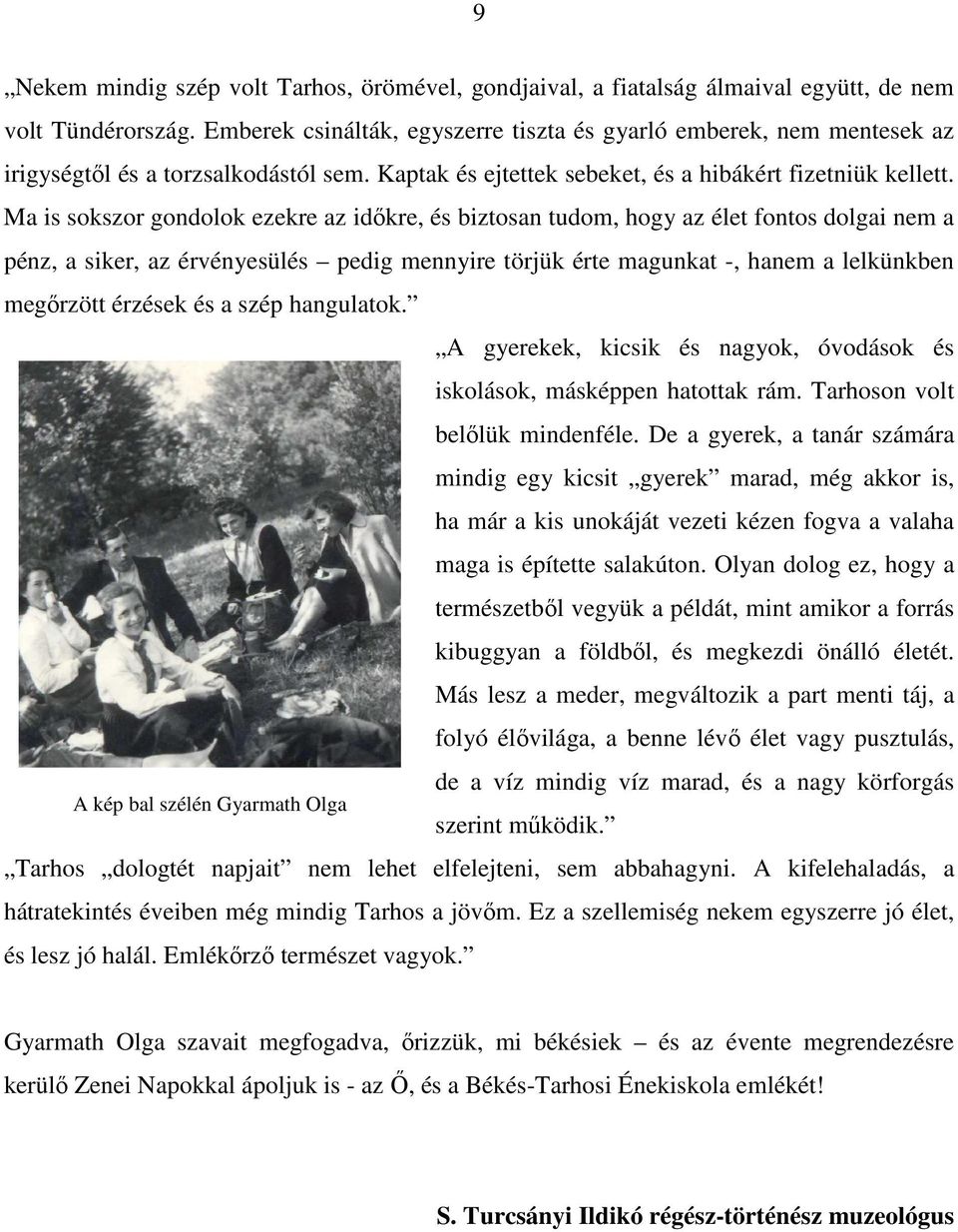 9

„Nekem mindig szép volt Tarhos, örömével, gondjaival, a fiatalság álmaival együtt, de nem volt Tündérország. Emberek csinálták, egyszerre tiszta és gyarló emberek, nem mentesek az irigységtől és a torzsalkodástól sem. Kaptak és ejtettek sebeket, és a hibákért fizetniük kellett. Ma is sokszor gondolok ezekre az időkre, és biztosan tudom, hogy az élet fontos dolgai nem a pénz, a siker, az érvényesülés – pedig mennyire törjük érte magunkat -, hanem a lelkünkben megőrzött érzések és a szép hangulatok.”

„A gyerekek, kicsik és nagyok, óvodások és iskolások, másképpen hatottak rám. Tarhoson volt belőlük mindenféle. De a gyerek, a tanár számára mindig egy kicsit „gyerek” marad, még akkor is, ha már a kis unokáját vezeti kézen fogva a valaha maga is építette salakúton. Olyan dolog ez, hogy a természetből vegyük a példát, mint amikor a forrás kibuggyan a földből, és megkezdi önálló életét. Más lesz a meder, megváltozik a part menti táj, a folyó élővilága, a benne lévő élet vagy pusztulás, de a víz mindig víz marad, és a nagy körforgás szerint működik.”

A kép bal szélén Gyarmath Olga

„Tarhos „dologtét napjait” nem lehet elfelejteni, sem abbahagyni. A kifelehaladás, a hátratekintés éveiben még mindig Tarhos a jövőm. Ez a szellemiség nekem egyszerre jó élet, és lesz jó halál. Emlékőrző természet vagyok.”

Gyarmath Olga szavait megfogadva, őrizzük, mi békésiek – és az évente megrendezésre kerülő Zenei Napokkal ápoljuk is - az Ő, és a Békés-Tarhosi Énekiskola emlékét!

S. Turcsányi Ildikó régész-történész muzeológus